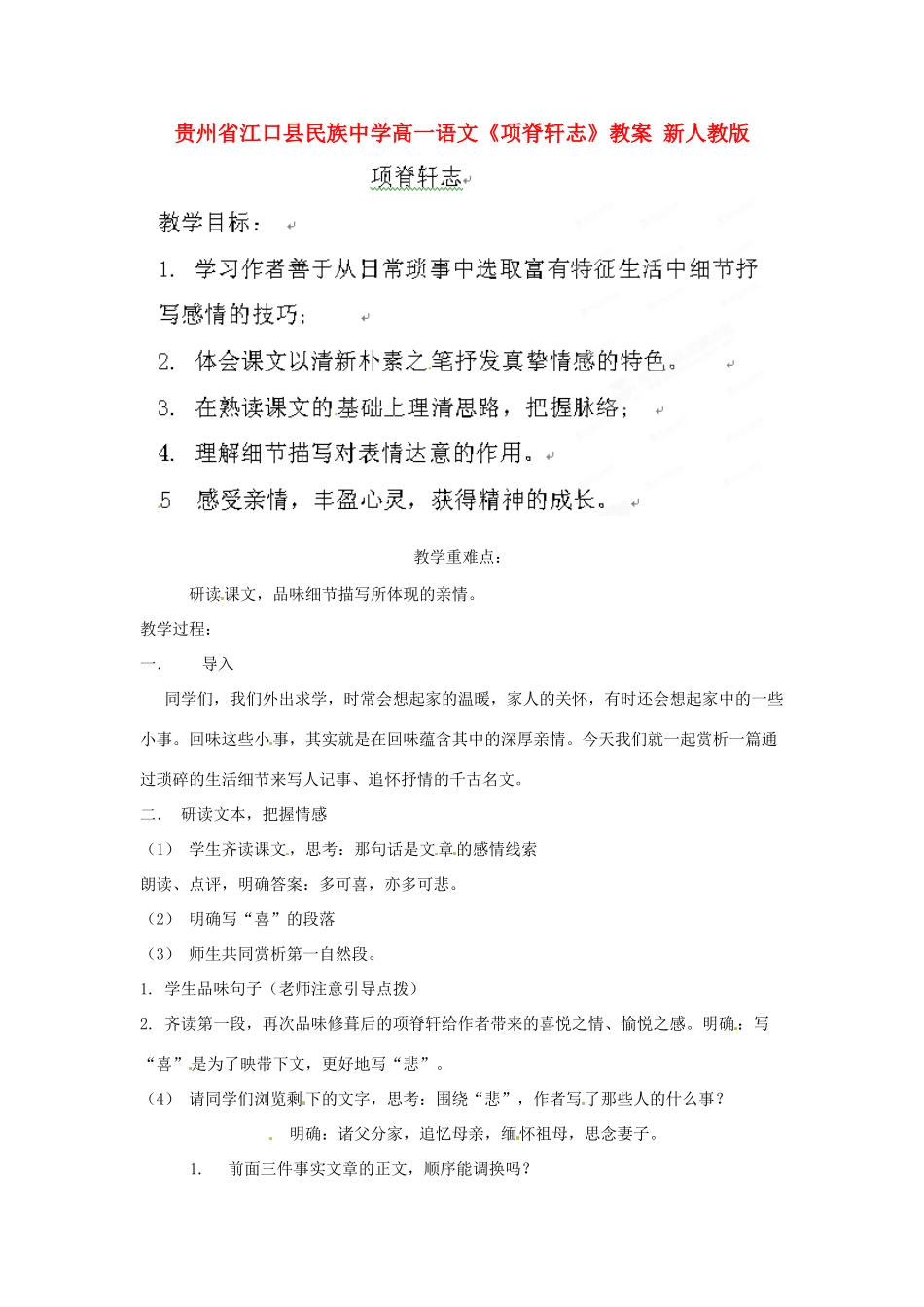 贵州省江口县民族中学高一语文《项脊轩志》教案 新人教版

项脊轩志

教学目标：

1. 学习作者善于从日常琐事中选取富有特征生活中细节抒写感情的技巧；

2. 体会课文以清新朴素之笔抒发真挚情感的特色。

3. 在熟读课文的基础上理清思路，把握脉络；

4. 理解细节描写对表情达意的作用。

5 感受亲情，丰盈心灵，获得精神的成长。

教学重难点：

研读课文，品味细节描写所体现的亲情。

教学过程：

一. 导入

同学们，我们外出求学，时常会想起家的温暖，家人的关怀，有时还会想起家中的一些小事。回味这些小事，其实就是在回味蕴含其中的深厚亲情。今天我们就一起赏析一篇通过琐碎的生活细节来写人记事、追怀抒情的千古名文。

二. 研读文本，把握情感

（1） 学生齐读课文，思考：那句话是文章的感情线索

朗读、点评，明确答案：多可喜，亦多可悲。

（2） 明确写“喜”的段落

（3） 师生共同赏析第一自然段。

1. 学生品味句子（老师注意引导点拨）

2. 齐读第一段，再次品味修葺后的项脊轩给作者带来的喜悦之情、愉悦之感。明确：写“喜”是为了映带下文，更好地写“悲”。

（4） 请同学们浏览剩下的文字，思考：围绕“悲”，作者写了那些人的什么事？

明确：诸父分家，追忆母亲，缅怀祖母，思念妻子。

1. 前面三件事实文章的正文，顺序能调换吗？